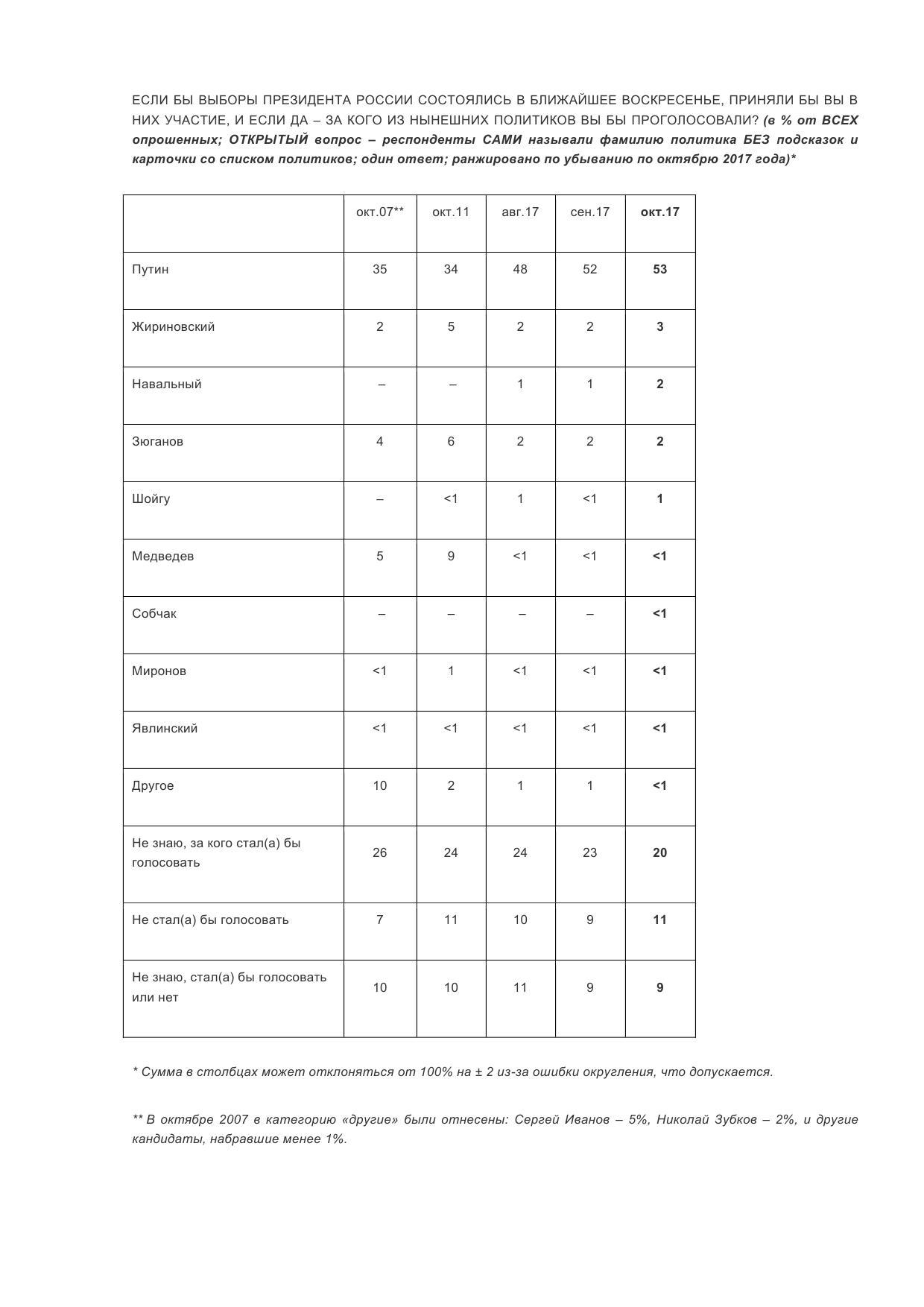 ЕСЛИ БЫ ВЫБОРЫ ПРЕЗИДЕНТА РОССИИ СОСТОЯЛИСЬ В БЛИЖАЙШЕЕ ВОСКРЕСЕНЬЕ, ПРИНЯЛИ БЫ ВЫ В НИХ УЧАСТИЕ, И ЕСЛИ ДА – ЗА КОГО ИЗ НЫНЕШНИХ ПОЛИТИКОВ ВЫ БЫ ПРОГОЛОСОВАЛИ? (в % от ВСЕХ опрошенных; ОТКРЫТЫЙ вопрос – респонденты САМИ называли фамилию политика БЕЗ подсказок и карточки со списком политиков; один ответ; ранжировано по убыванию по октябрю 2017 года)*

| | окт.07** | окт.11 | авг.17 | сен.17 | окт.17 |
|---|---|---|---|---|---|
| Путин | 35 | 34 | 48 | 52 | 53 |
| Жириновский | 2 | 5 | 2 | 2 | 3 |
| Навальный | – | – | 1 | 1 | 2 |
| Зюганов | 4 | 6 | 2 | 2 | 2 |
| Шойгу | – | <1 | 1 | <1 | 1 |
| Медведев | 5 | 9 | <1 | <1 | <1 |
| Собчак | – | – | – | – | <1 |
| Миронов | <1 | 1 | <1 | <1 | <1 |
| Явлинский | <1 | <1 | <1 | <1 | <1 |
| Другое | 10 | 2 | 1 | 1 | <1 |
| Не знаю, за кого стал(а) бы голосовать | 26 | 24 | 24 | 23 | 20 |
| Не стал(а) бы голосовать | 7 | 11 | 10 | 9 | 11 |
| Не знаю, стал(а) бы голосовать или нет | 10 | 10 | 11 | 9 | 9 |

* Сумма в столбцах может отклоняться от 100% на ± 2 из-за ошибки округления, что допускается.

** В октябре 2007 в категорию «другие» были отнесены: Сергей Иванов – 5%, Николай Зубков – 2%, и другие кандидаты, набравшие менее 1%.